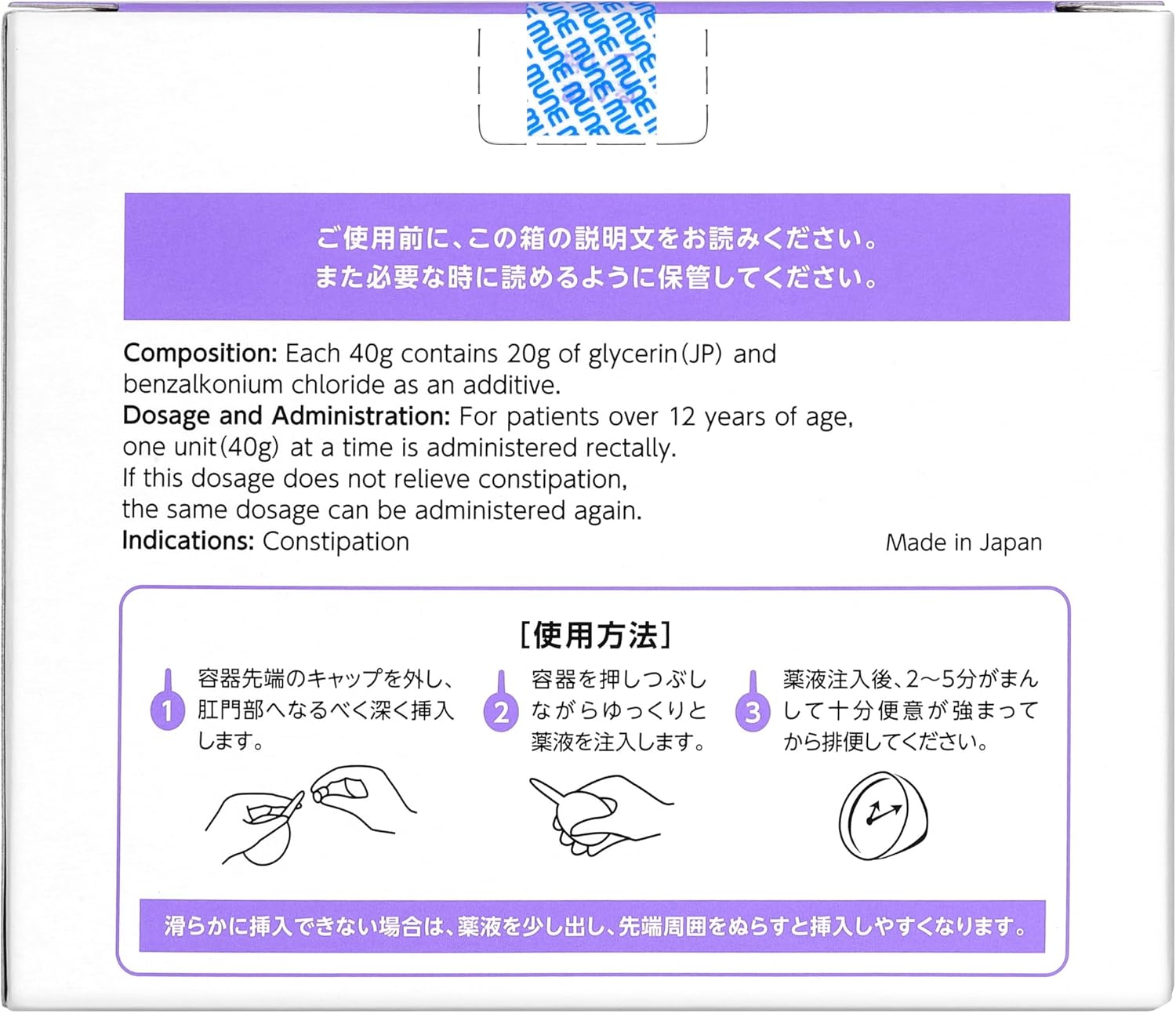 mune mune mune mune mune

ご使用前に、この箱の説明文をお読みください。
また必要な時に読めるように保管してください。

Composition: Each 40g contains 20g of glycerin(JP) and benzalkonium chloride as an additive.
Dosage and Administration: For patients over 12 years of age, one unit(40g) at a time is administered rectally.
If this dosage does not relieve constipation, the same dosage can be administered again.
Indications: Constipation

Made in Japan

[使用方法]

1 容器先端のキャップを外し、肛門部へなるべく深く挿入します。

2 容器を押しつぶしながらゆっくりと薬液を注入します。

3 薬液注入後、2～5分がまんして十分便意が強まってから排便してください。

滑らかに挿入できない場合は、薬液を少し出し、先端周囲をぬらすと挿入しやすくなります。